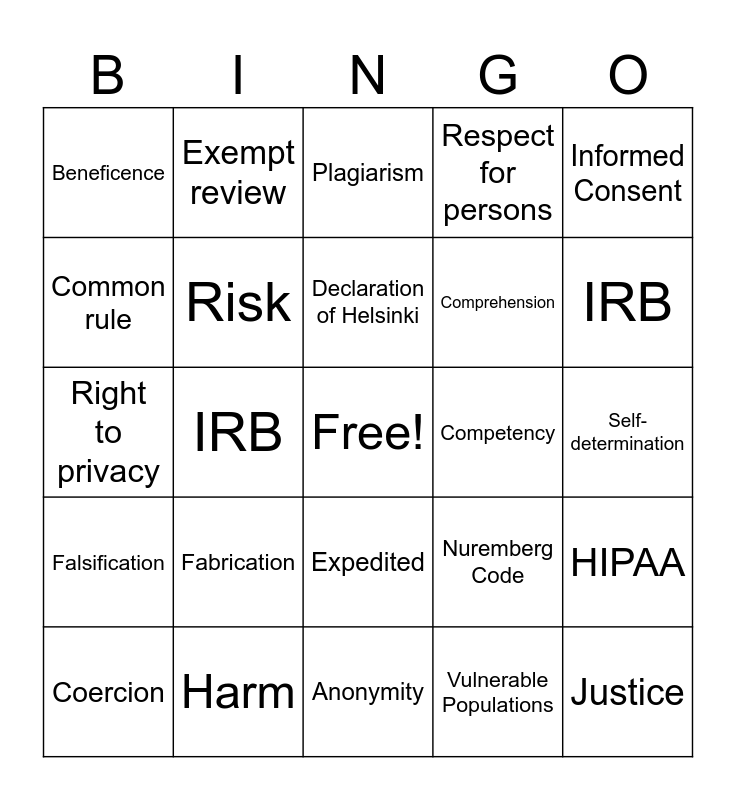 | B | I | N | G | O |
|---|---|---|---|---|
| Beneficence | Exempt review | Plagiarism | Respect for persons | Informed Consent |
| Common rule | Risk | Declaration of Helsinki | Comprehension | IRB |
| Right to privacy | IRB | Free! | Competency | Self-determination |
| Falsification | Fabrication | Expedited | Nuremberg Code | HIPAA |
| Coercion | Harm | Anonymity | Vulnerable Populations | Justice |